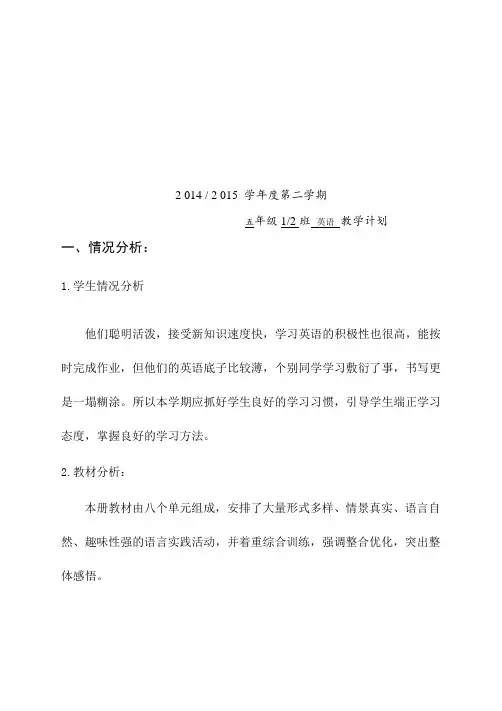 2 014 / 2 015 学年度第二学期

五年级 1/2 班 英语 教学计划

一、情况分析：

1. 学生情况分析

他们聪明活泼，接受新知识速度快，学习英语的积极性也很高，能按时完成作业，但他们的英语底子比较薄，个别同学学习敷衍了事，书写更是一塌糊涂。所以本学期应抓好学生良好的学习习惯，引导学生端正学习态度，掌握良好的学习方法。

2. 教材分析：

本册教材由八个单元组成，安排了大量形式多样、情景真实、语言自然、趣味性强的语言实践活动，并着重综合训练，强调整合优化，突出整体感悟。